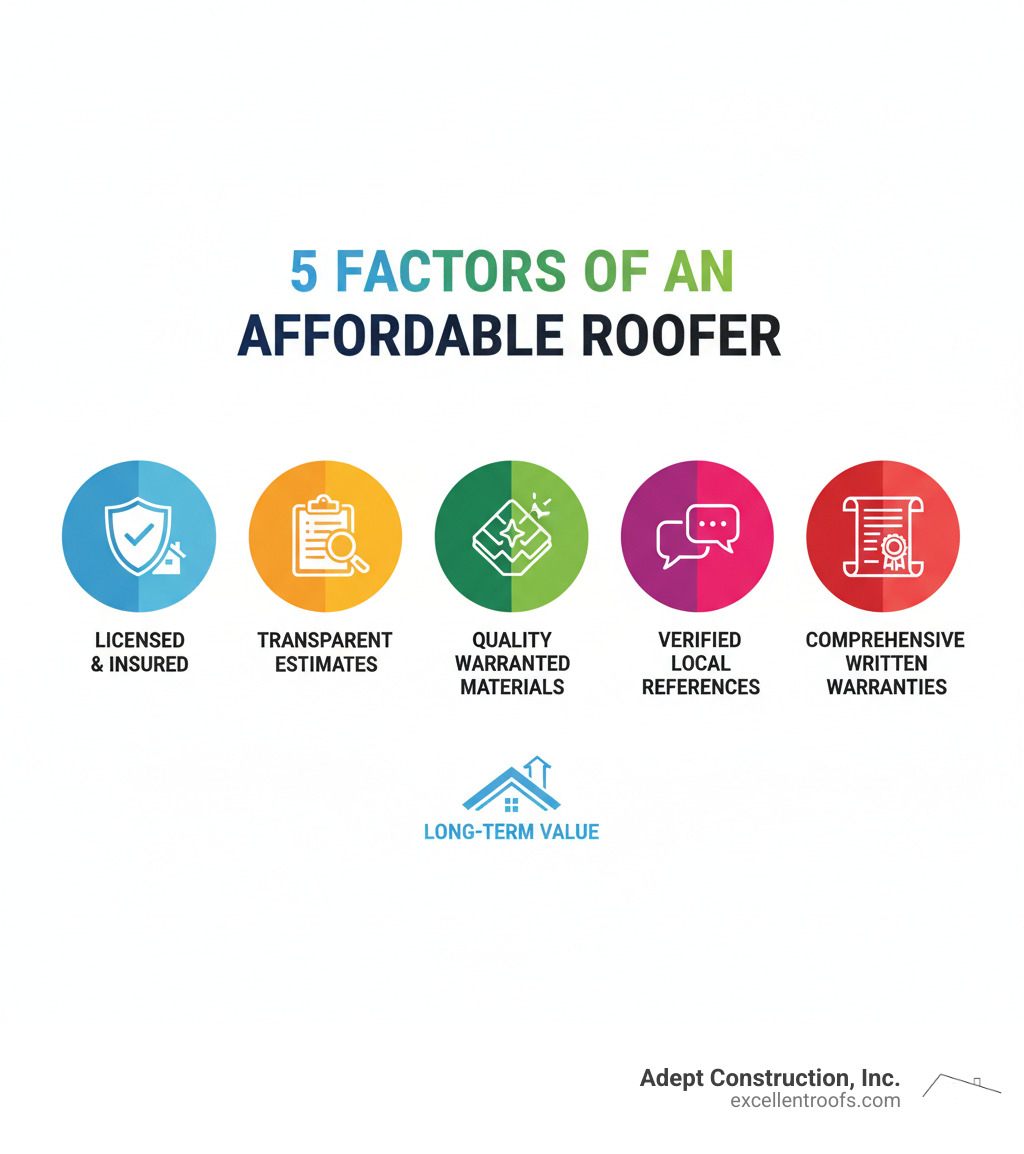 5 FACTORS OF AN AFFORDABLE ROOFER

LICENSED & INSURED

TRANSPARENT ESTIMATES

QUALITY WARRANTED MATERIALS

VERIFIED LOCAL REFERENCES

COMPREHENSIVE WRITTEN WARRANTIES

LONG-TERM VALUE

Adept Construction, Inc.
excellentroofs.com